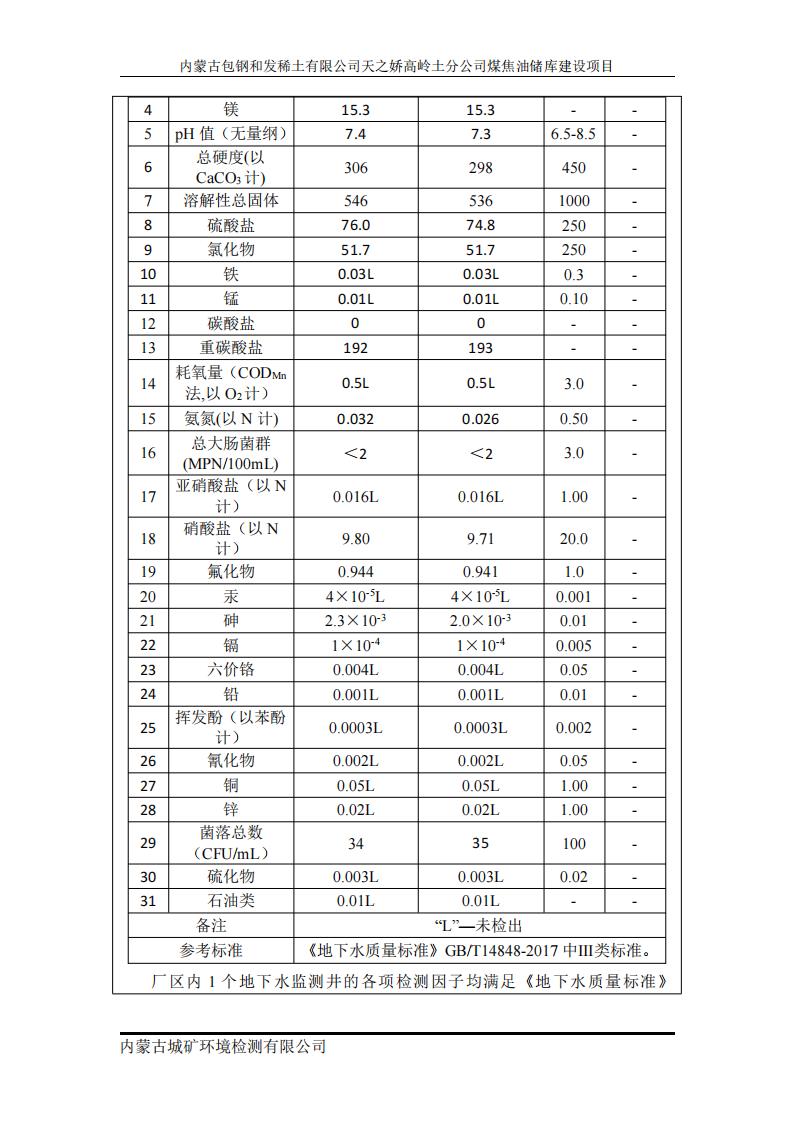 内蒙古包钢和发稀土有限公司天之娇高岭土分公司煤焦油储库建设项目

| 4 | 镁 | 15.3 | 15.3 | - | - |
|---|---|---|---|---|---|
| 5 | pH 值（无量纲） | 7.4 | 7.3 | 6.5-8.5 | - |
| 6 | 总硬度(以 $CaCO_3$ 计) | 306 | 298 | 450 | - |
| 7 | 溶解性总固体 | 546 | 536 | 1000 | - |
| 8 | 硫酸盐 | 76.0 | 74.8 | 250 | - |
| 9 | 氯化物 | 51.7 | 51.7 | 250 | - |
| 10 | 铁 | 0.03L | 0.03L | 0.3 | - |
| 11 | 锰 | 0.01L | 0.01L | 0.10 | - |
| 12 | 碳酸盐 | 0 | 0 | - | - |
| 13 | 重碳酸盐 | 192 | 193 | - | - |
| 14 | 耗氧量（$COD_{Mn}$ 法,以 $O_2$ 计） | 0.5L | 0.5L | 3.0 | - |
| 15 | 氨氮(以 N 计) | 0.032 | 0.026 | 0.50 | - |
| 16 | 总大肠菌群 (MPN/100mL) | ＜2 | ＜2 | 3.0 | - |
| 17 | 亚硝酸盐（以 N 计） | 0.016L | 0.016L | 1.00 | - |
| 18 | 硝酸盐（以 N 计） | 9.80 | 9.71 | 20.0 | - |
| 19 | 氟化物 | 0.944 | 0.941 | 1.0 | - |
| 20 | 汞 | $4\times10^{-5}$L | $4\times10^{-5}$L | 0.001 | - |
| 21 | 砷 | $2.3\times10^{-3}$ | $2.0\times10^{-3}$ | 0.01 | - |
| 22 | 镉 | $1\times10^{-4}$ | $1\times10^{-4}$ | 0.005 | - |
| 23 | 六价铬 | 0.004L | 0.004L | 0.05 | - |
| 24 | 铅 | 0.001L | 0.001L | 0.01 | - |
| 25 | 挥发酚（以苯酚计） | 0.0003L | 0.0003L | 0.002 | - |
| 26 | 氰化物 | 0.002L | 0.002L | 0.05 | - |
| 27 | 铜 | 0.05L | 0.05L | 1.00 | - |
| 28 | 锌 | 0.02L | 0.02L | 1.00 | - |
| 29 | 菌落总数（CFU/mL） | 34 | 35 | 100 | - |
| 30 | 硫化物 | 0.003L | 0.003L | 0.02 | - |
| 31 | 石油类 | 0.01L | 0.01L | - | - |
| 备注 | | “L”—未检出 | | | |
| 参考标准 | | 《地下水质量标准》GB/T14848-2017 中III类标准。 | | | |

厂区内 1 个地下水监测井的各项检测因子均满足《地下水质量标准》

内蒙古城矿环境检测有限公司